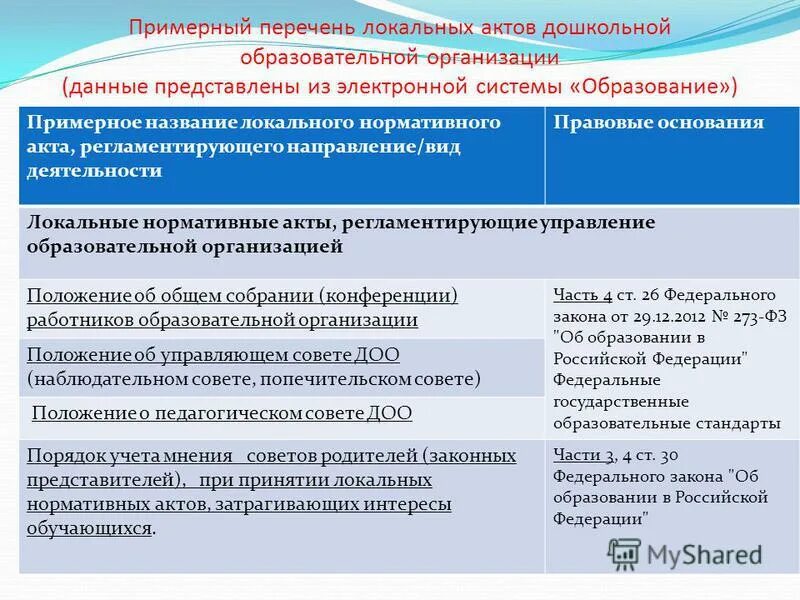 Примерный перечень локальных актов дошкольной образовательной организации
(данные представлены из электронной системы «Образование»)

| Примерное название локального нормативного акта, регламентирующего направление/вид деятельности | Правовые основания |
|---|---|
| Локальные нормативные акты, регламентирующие управление образовательной организацией | |
| Положение об общем собрании (конференции) работников образовательной организации | Часть 4 ст. 26 Федерального закона от 29.12.2012 № 273-ФЗ "Об образовании в Российской Федерации" Федеральные государственные образовательные стандарты |
| Положение об управляющем совете ДОО (наблюдательном совете, попечительском совете) | |
| Положение о педагогическом совете ДОО | |
| Порядок учета мнения советов родителей (законных представителей), при принятии локальных нормативных актов, затрагивающих интересы обучающихся. | Части 3, 4 ст. 30 Федерального закона "Об образовании в Российской Федерации" |

MyShared